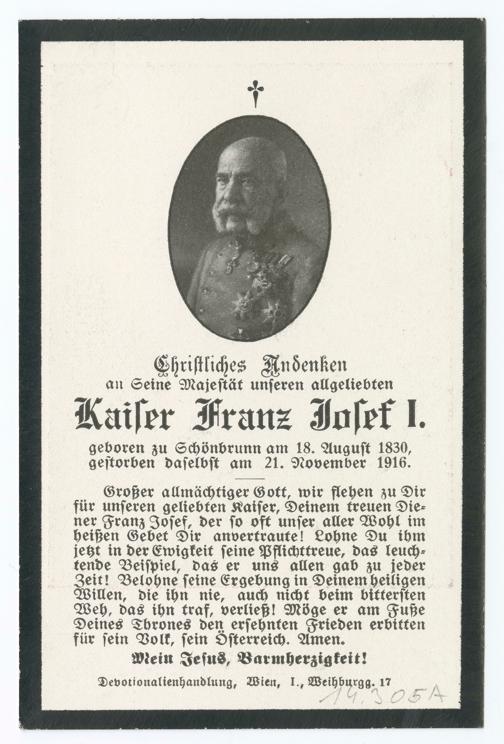 Christliches Andenken
an Seine Majestät unseren allgeliebten
Kaiser Franz Josef I.
geboren zu Schönbrunn am 18. August 1830,
gestorben daselbst am 21. November 1916.

Großer allmächtiger Gott, wir flehen zu Dir für unseren geliebten Kaiser, Deinem treuen Diener Franz Josef, der so oft unser aller Wohl im heißen Gebet Dir anvertraute! Lohne Du ihm jetzt in der Ewigkeit seine Pflichttreue, das leuchtende Beispiel, das er uns allen gab zu jeder Zeit! Belohne seine Ergebung in Deinem heiligen Willen, die ihn nie, auch nicht beim bittersten Weh, das ihn traf, verließ! Möge er am Fuße Deines Thrones den ersehnten Frieden erbitten für sein Volk, sein Österreich. Amen.
Mein Jesus, Barmherzigkeit!

Devotionalienhandlung, Wien, I., Weihburgg. 17
14.305A